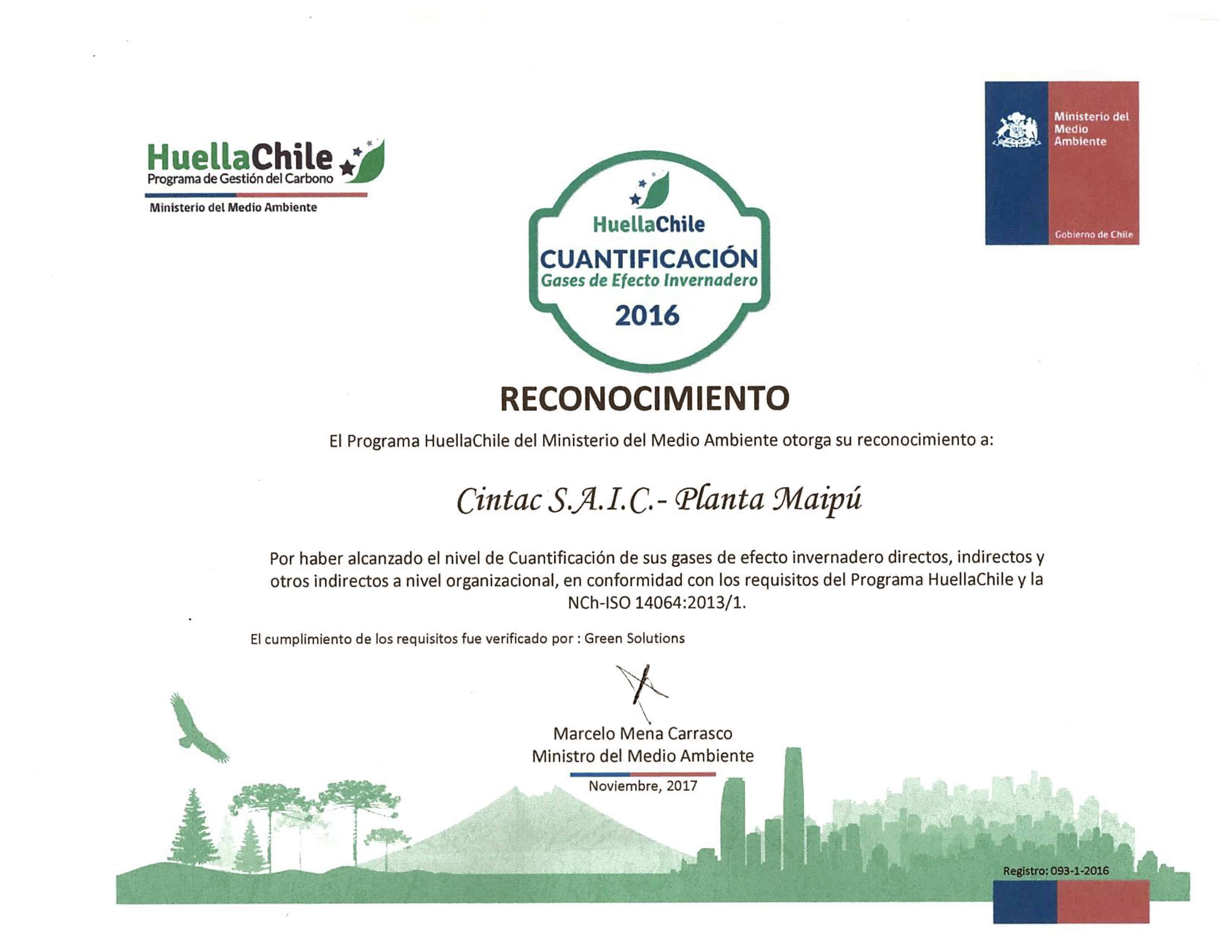 HuellaChile
Programa de Gestión del Carbono
Ministerio del Medio Ambiente

Ministerio del Medio Ambiente
Gobierno de Chile

HuellaChile
CUANTIFICACIÓN
Gases de Efecto Invernadero
2016

RECONOCIMIENTO

El Programa HuellaChile del Ministerio del Medio Ambiente otorga su reconocimiento a:

Cintac S.A.I.C.- Planta Maipú

Por haber alcanzado el nivel de Cuantificación de sus gases de efecto invernadero directos, indirectos y otros indirectos a nivel organizacional, en conformidad con los requisitos del Programa HuellaChile y la NCh-ISO 14064:2013/1.

El cumplimiento de los requisitos fue verificado por : Green Solutions

Marcelo Mena Carrasco
Ministro del Medio Ambiente
Noviembre, 2017

Registro: 093-1-2016